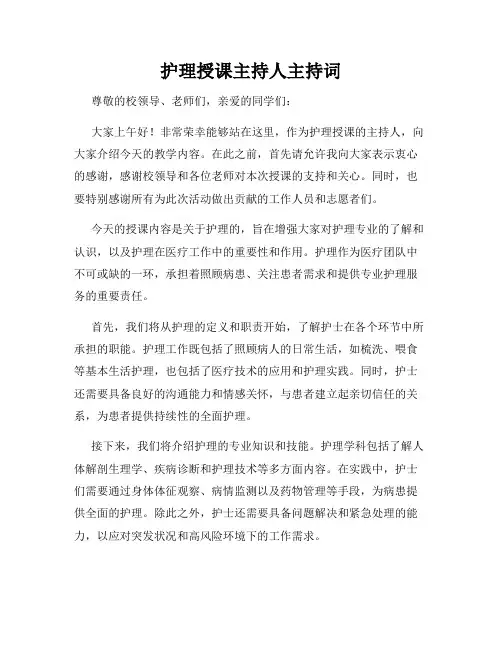 护理授课主持人主持词

尊敬的校领导、老师们，亲爱的同学们：

大家上午好！非常荣幸能够站在这里，作为护理授课的主持人，向大家介绍今天的教学内容。在此之前，首先请允许我向大家表示衷心的感谢，感谢校领导和各位老师对本次授课的支持和关心。同时，也要特别感谢所有为此次活动做出贡献的工作人员和志愿者们。

今天的授课内容是关于护理的，旨在增强大家对护理专业的了解和认识，以及护理在医疗工作中的重要性和作用。护理作为医疗团队中不可或缺的一环，承担着照顾病患、关注患者需求和提供专业护理服务的重要责任。

首先，我们将从护理的定义和职责开始，了解护士在各个环节中所承担的职能。护理工作既包括了照顾病人的日常生活，如梳洗、喂食等基本生活护理，也包括了医疗技术的应用和护理实践。同时，护士还需要具备良好的沟通能力和情感关怀，与患者建立起亲切信任的关系，为患者提供持续性的全面护理。

接下来，我们将介绍护理的专业知识和技能。护理学科包括了解人体解剖生理学、疾病诊断和护理技术等多方面内容。在实践中，护士们需要通过身体体征观察、病情监测以及药物管理等手段，为病患提供全面的护理。除此之外，护士还需要具备问题解决和紧急处理的能力，以应对突发状况和高风险环境下的工作需求。